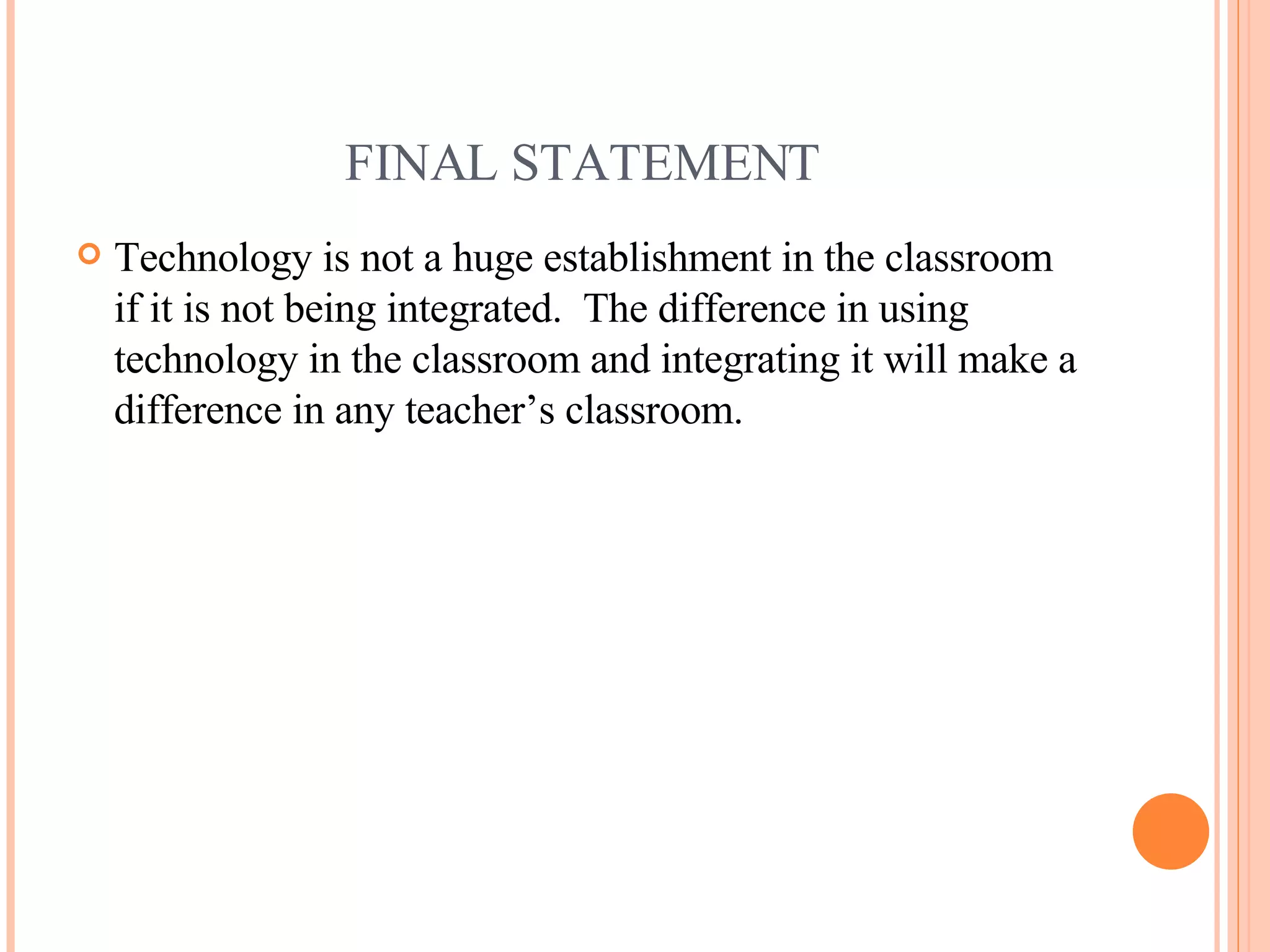 FINAL STATEMENT

• Technology is not a huge establishment in the classroom if it is not being integrated.  The difference in using technology in the classroom and integrating it will make a difference in any teacher's classroom.